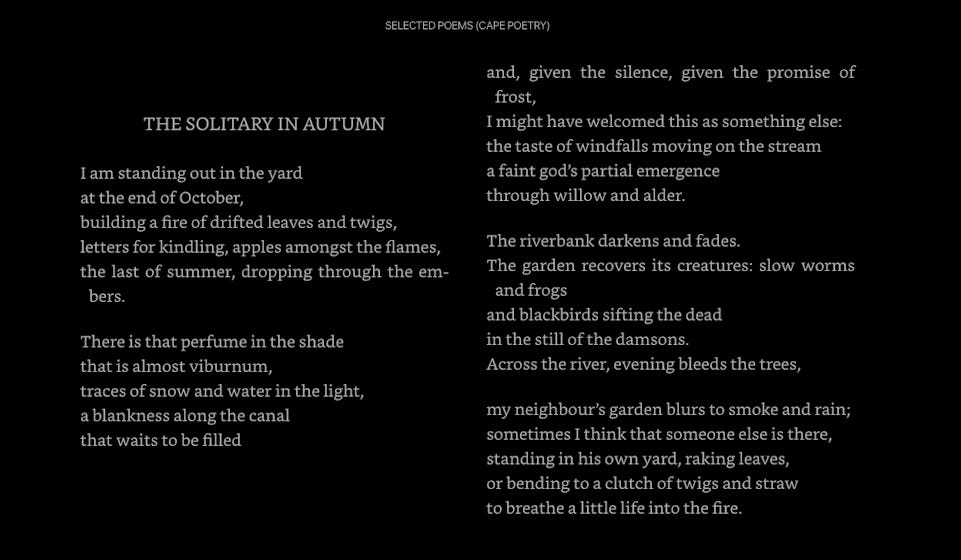 SELECTED POEMS (CAPE POETRY)

THE SOLITARY IN AUTUMN

I am standing out in the yard
at the end of October,
building a fire of drifted leaves and twigs,
letters for kindling, apples amongst the flames,
the last of summer, dropping through the embers.

There is that perfume in the shade
that is almost viburnum,
traces of snow and water in the light,
a blankness along the canal
that waits to be filled

and, given the silence, given the promise of frost,
I might have welcomed this as something else:
the taste of windfalls moving on the stream
a faint god's partial emergence
through willow and alder.

The riverbank darkens and fades.
The garden recovers its creatures: slow worms and frogs
and blackbirds sifting the dead
in the still of the damsons.
Across the river, evening bleeds the trees,

my neighbour's garden blurs to smoke and rain;
sometimes I think that someone else is there,
standing in his own yard, raking leaves,
or bending to a clutch of twigs and straw
to breathe a little life into the fire.